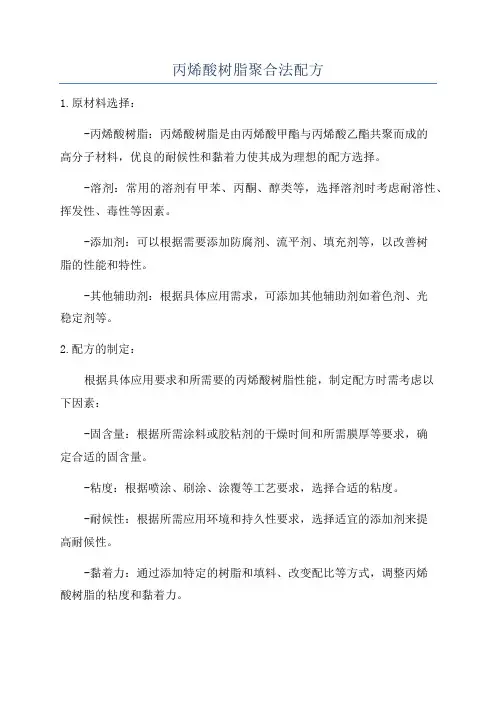 丙烯酸树脂聚合法配方

1.原材料选择：

-丙烯酸树脂：丙烯酸树脂是由丙烯酸甲酯与丙烯酸乙酯共聚而成的高分子材料，优良的耐候性和黏着力使其成为理想的配方选择。

-溶剂：常用的溶剂有甲苯、丙酮、醇类等，选择溶剂时考虑耐溶性、挥发性、毒性等因素。

-添加剂：可以根据需要添加防腐剂、流平剂、填充剂等，以改善树脂的性能和特性。

-其他辅助剂：根据具体应用需求，可添加其他辅助剂如着色剂、光稳定剂等。

2.配方的制定：

根据具体应用要求和所需要的丙烯酸树脂性能，制定配方时需考虑以下因素：

-固含量：根据所需涂料或胶粘剂的干燥时间和所需膜厚等要求，确定合适的固含量。

-粘度：根据喷涂、刷涂、涂覆等工艺要求，选择合适的粘度。

-耐候性：根据所需应用环境和持久性要求，选择适宜的添加剂来提高耐候性。

-黏着力：通过添加特定的树脂和填料、改变配比等方式，调整丙烯酸树脂的粘度和黏着力。